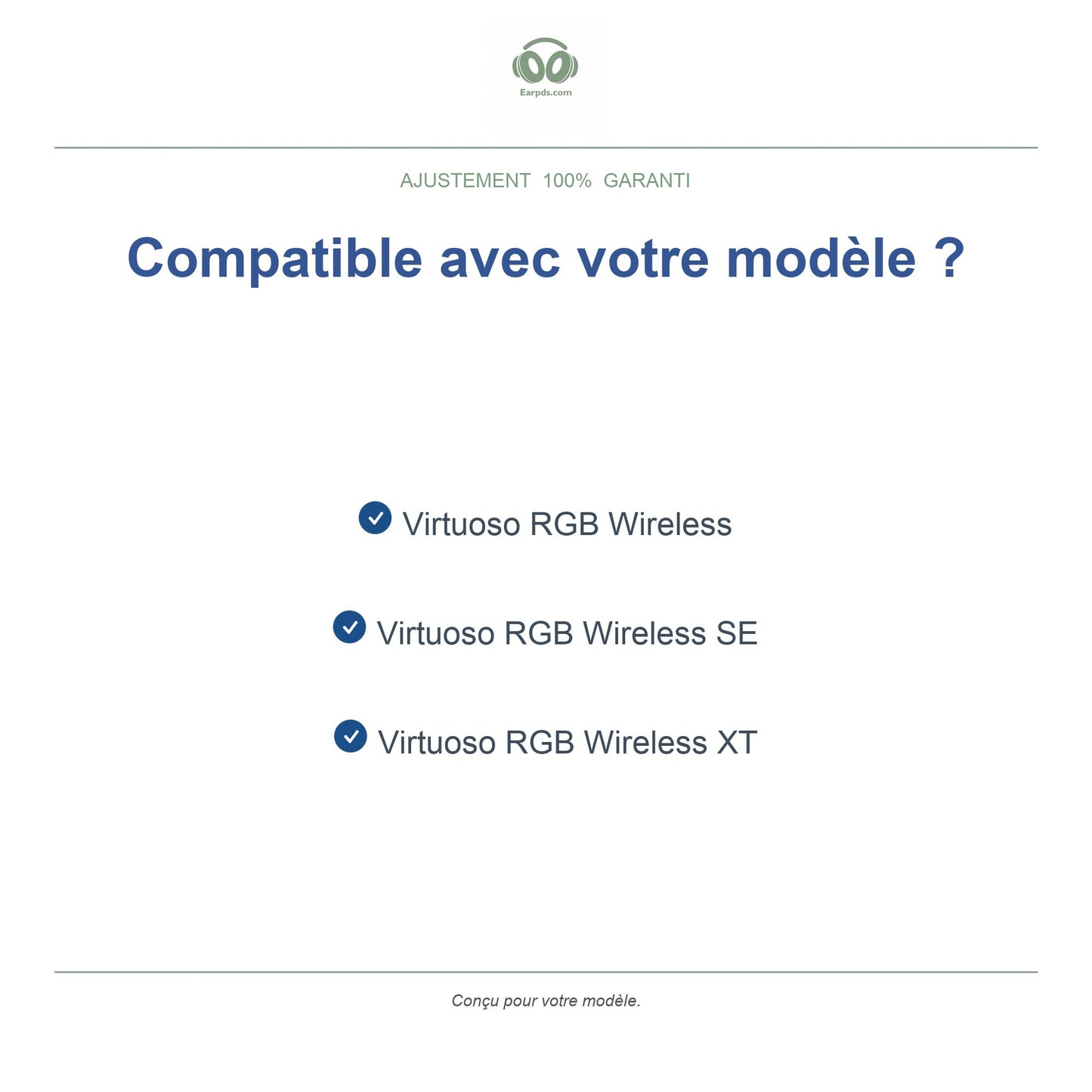 Earpds.com

AJUSTEMENT 100% GARANTI

Compatible avec votre modèle ?

✓ Virtuoso RGB Wireless

✓ Virtuoso RGB Wireless SE

✓ Virtuoso RGB Wireless XT

Conçu pour votre modèle.